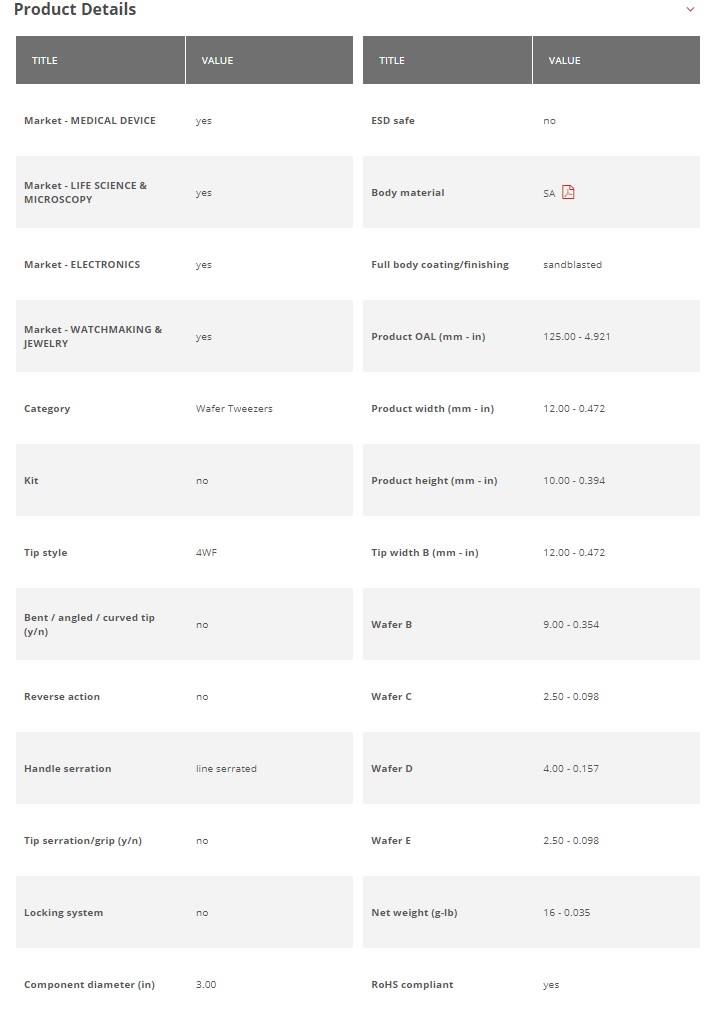 Product Details

| TITLE | VALUE |
|---|---|
| Market - MEDICAL DEVICE | yes |
| Market - LIFE SCIENCE & MICROSCOPY | yes |
| Market - ELECTRONICS | yes |
| Market - WATCHMAKING & JEWELRY | yes |
| Category | Wafer Tweezers |
| Kit | no |
| Tip style | 4WF |
| Bent / angled / curved tip (y/n) | no |
| Reverse action | no |
| Handle serration | line serrated |
| Tip serration/grip (y/n) | no |
| Locking system | no |
| Component diameter (in) | 3.00 |

| TITLE | VALUE |
|---|---|
| ESD safe | no |
| Body material | SA |
| Full body coating/finishing | sandblasted |
| Product OAL (mm - in) | 125.00 - 4.921 |
| Product width (mm - in) | 12.00 - 0.472 |
| Product height (mm - in) | 10.00 - 0.394 |
| Tip width B (mm - in) | 12.00 - 0.472 |
| Wafer B | 9.00 - 0.354 |
| Wafer C | 2.50 - 0.098 |
| Wafer D | 4.00 - 0.157 |
| Wafer E | 2.50 - 0.098 |
| Net weight (g-lb) | 16 - 0.035 |
| RoHS compliant | yes |